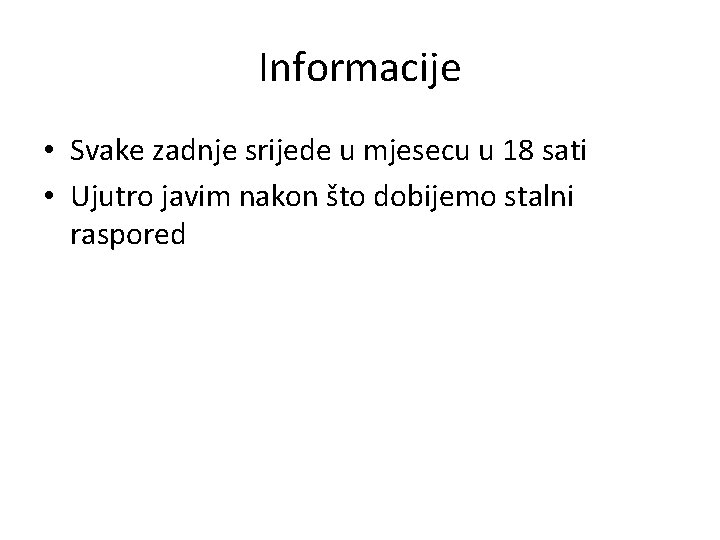 Informacije

• Svake zadnje srijede u mjesecu u 18 sati
• Ujutro javim nakon što dobijemo stalni raspored